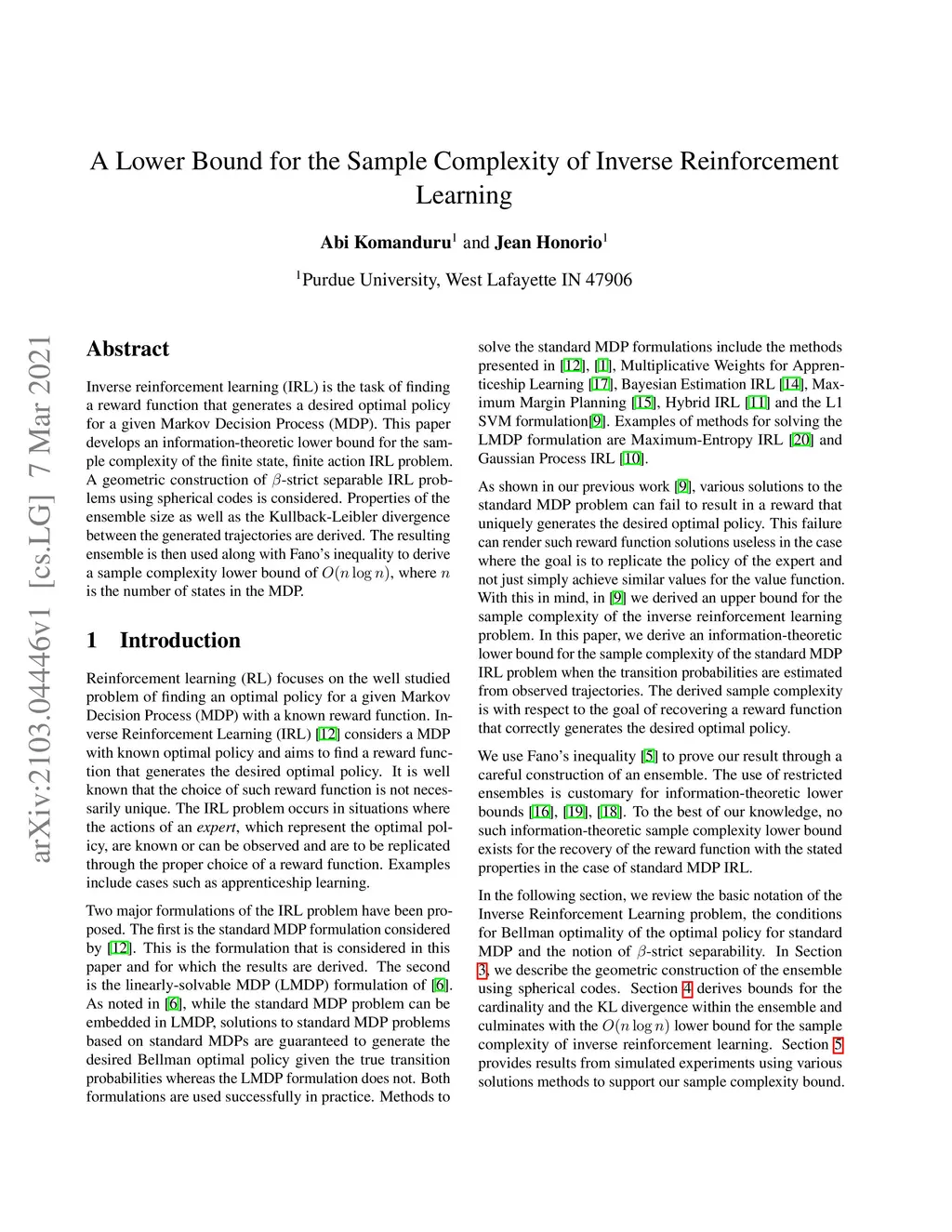 A Lower Bound for the Sample Complexity of Inverse Reinforcement Learning

Abi Komanduru$^1$ and Jean Honorio$^1$

$^1$Purdue University, West Lafayette IN 47906

arXiv:2103.04446v1 [cs.LG] 7 Mar 2021

Abstract

Inverse reinforcement learning (IRL) is the task of finding a reward function that generates a desired optimal policy for a given Markov Decision Process (MDP). This paper develops an information-theoretic lower bound for the sample complexity of the finite state, finite action IRL problem. A geometric construction of $\beta$-strict separable IRL problems using spherical codes is considered. Properties of the ensemble size as well as the Kullback-Leibler divergence between the generated trajectories are derived. The resulting ensemble is then used along with Fano's inequality to derive a sample complexity lower bound of $O(n \log n)$, where $n$ is the number of states in the MDP.

1 Introduction

Reinforcement learning (RL) focuses on the well studied problem of finding an optimal policy for a given Markov Decision Process (MDP) with a known reward function. Inverse Reinforcement Learning (IRL) [12] considers a MDP with known optimal policy and aims to find a reward function that generates the desired optimal policy. It is well known that the choice of such reward function is not necessarily unique. The IRL problem occurs in situations where the actions of an expert, which represent the optimal policy, are known or can be observed and are to be replicated through the proper choice of a reward function. Examples include cases such as apprenticeship learning.

Two major formulations of the IRL problem have been proposed. The first is the standard MDP formulation considered by [12]. This is the formulation that is considered in this paper and for which the results are derived. The second is the linearly-solvable MDP (LMDP) formulation of [6]. As noted in [6], while the standard MDP problem can be embedded in LMDP, solutions to standard MDP problems based on standard MDPs are guaranteed to generate the desired Bellman optimal policy given the true transition probabilities whereas the LMDP formulation does not. Both formulations are used successfully in practice. Methods to solve the standard MDP formulations include the methods presented in [12], [1], Multiplicative Weights for Apprenticeship Learning [17], Bayesian Estimation IRL [14], Maximum Margin Planning [15], Hybrid IRL [11] and the L1 SVM formulation[9]. Examples of methods for solving the LMDP formulation are Maximum-Entropy IRL [20] and Gaussian Process IRL [10].

As shown in our previous work [9], various solutions to the standard MDP problem can fail to result in a reward that uniquely generates the desired optimal policy. This failure can render such reward function solutions useless in the case where the goal is to replicate the policy of the expert and not just simply achieve similar values for the value function. With this in mind, in [9] we derived an upper bound for the sample complexity of the inverse reinforcement learning problem. In this paper, we derive an information-theoretic lower bound for the sample complexity of the standard MDP IRL problem when the transition probabilities are estimated from observed trajectories. The derived sample complexity is with respect to the goal of recovering a reward function that correctly generates the desired optimal policy.

We use Fano's inequality [5] to prove our result through a careful construction of an ensemble. The use of restricted ensembles is customary for information-theoretic lower bounds [16], [19], [18]. To the best of our knowledge, no such information-theoretic sample complexity lower bound exists for the recovery of the reward function with the stated properties in the case of standard MDP IRL.

In the following section, we review the basic notation of the Inverse Reinforcement Learning problem, the conditions for Bellman optimality of the optimal policy for standard MDP and the notion of $\beta$-strict separability. In Section 3, we describe the geometric construction of the ensemble using spherical codes. Section 4 derives bounds for the cardinality and the KL divergence within the ensemble and culminates with the $O(n \log n)$ lower bound for the sample complexity of inverse reinforcement learning. Section 5 provides results from simulated experiments using various solutions methods to support our sample complexity bound.